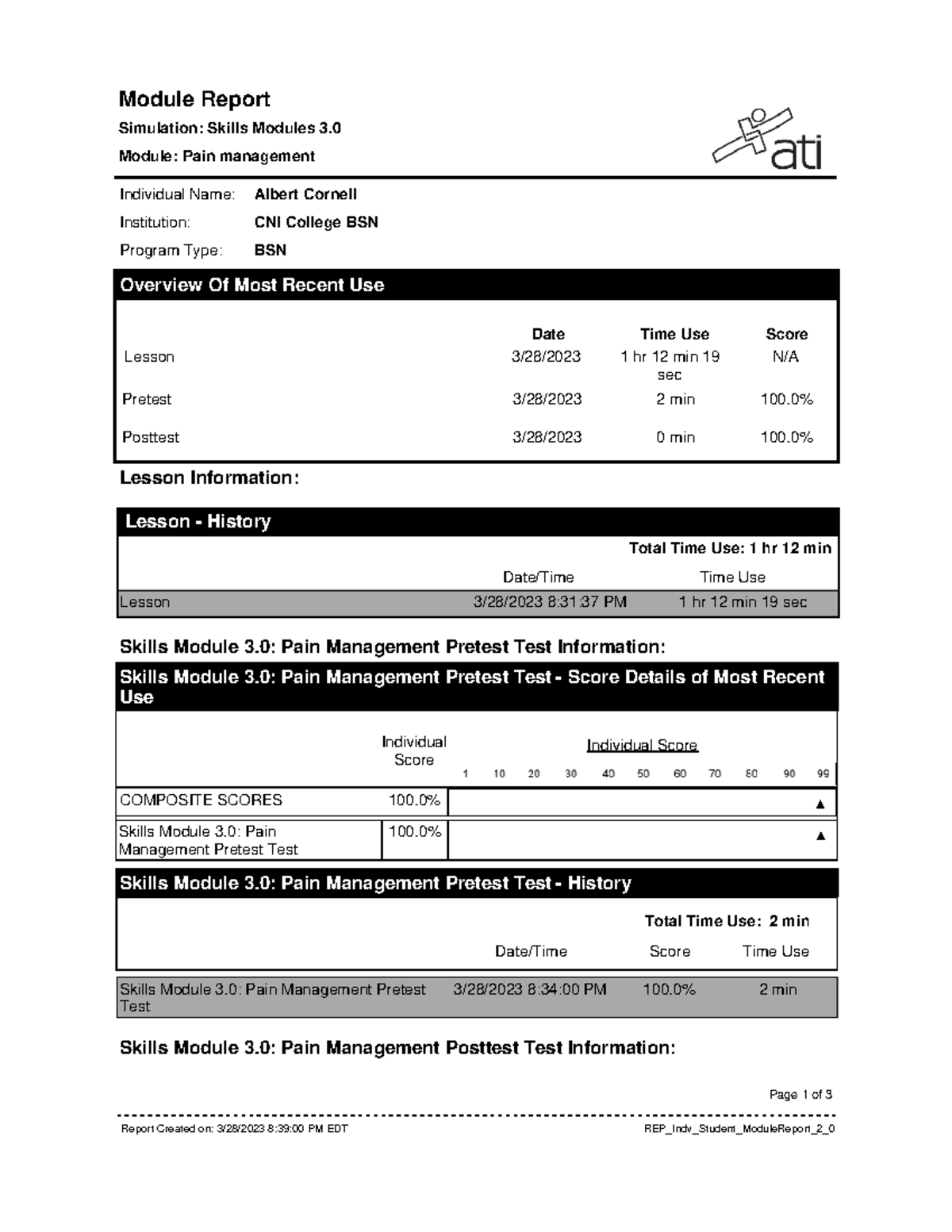 Module Report

Simulation: Skills Modules 3.0

Module: Pain management

ati

Individual Name: Albert Cornell
Institution: CNI College BSN
Program Type: BSN

Overview Of Most Recent Use

|  | Date | Time Use | Score |
|---|---|---|---|
| Lesson | 3/28/2023 | 1 hr 12 min 19 sec | N/A |
| Pretest | 3/28/2023 | 2 min | 100.0% |
| Posttest | 3/28/2023 | 0 min | 100.0% |

Lesson Information:

Lesson - History

Total Time Use: 1 hr 12 min

|  | Date/Time | Time Use |
|---|---|---|
| Lesson | 3/28/2023 8:31:37 PM | 1 hr 12 min 19 sec |

Skills Module 3.0: Pain Management Pretest Test Information:

Skills Module 3.0: Pain Management Pretest Test - Score Details of Most Recent Use

Individual Score
Individual Score
1 10 20 30 40 50 60 70 80 90 99

COMPOSITE SCORES 100.0% ▲

Skills Module 3.0: Pain Management Pretest Test 100.0% ▲

Skills Module 3.0: Pain Management Pretest Test - History

Total Time Use: 2 min

|  | Date/Time | Score | Time Use |
|---|---|---|---|
| Skills Module 3.0: Pain Management Pretest Test | 3/28/2023 8:34:00 PM | 100.0% | 2 min |

Skills Module 3.0: Pain Management Posttest Test Information:

Page 1 of 3

Report Created on: 3/28/2023 8:39:00 PM EDT
REP_Indv_Student_ModuleReport_2_0